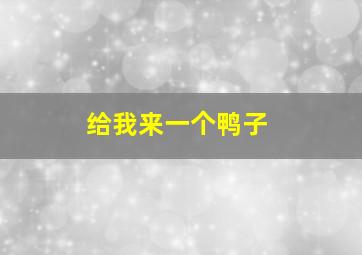 给我来一个鸭子